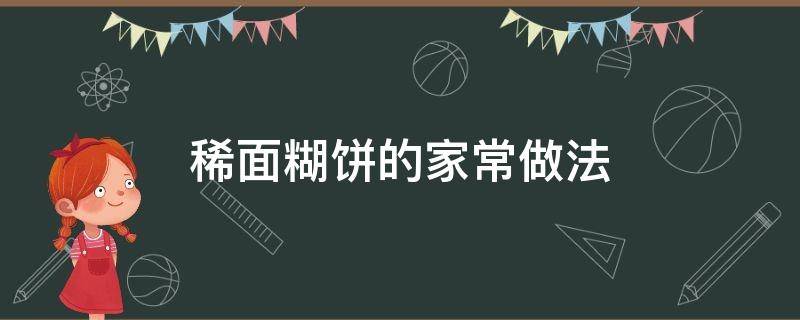 稀面糊饼的家常做法